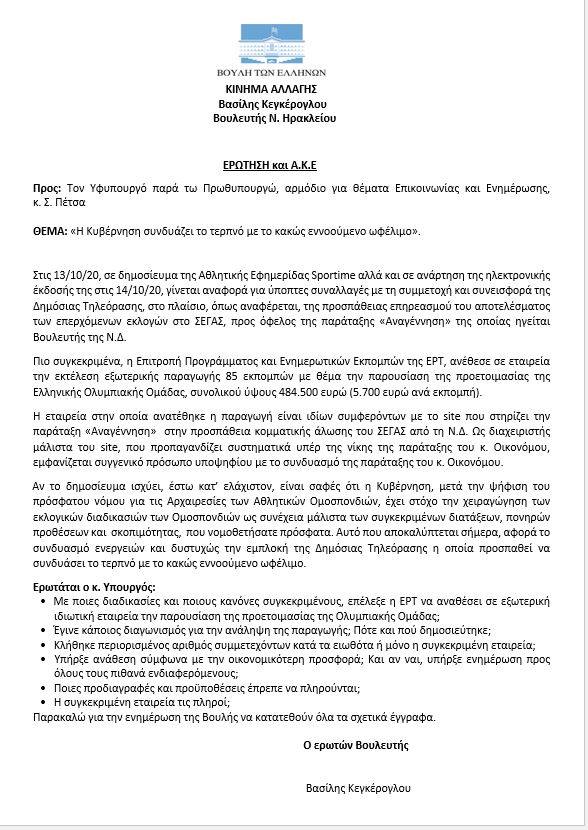 ΒΟΥΛΗ ΤΩΝ ΕΛΛΗΝΩΝ
ΚΙΝΗΜΑ ΑΛΛΑΓΗΣ
Βασίλης Κεγκέρογλου
Βουλευτής Ν. Ηρακλείου

ΕΡΩΤΗΣΗ και Α.Κ.Ε

Προς: Τον Υφυπουργό παρά τω Πρωθυπουργώ, αρμόδιο για θέματα Επικοινωνίας και Ενημέρωσης, κ. Σ. Πέτσα

ΘΕΜΑ: «Η Κυβέρνηση συνδυάζει το τερπνό με το κακώς εννοούμενο ωφέλιμο».

Στις 13/10/20, σε δημοσίευμα της Αθλητικής Εφημερίδας Sportime αλλά και σε ανάρτηση της ηλεκτρονικής έκδοσής της στις 14/10/20, γίνεται αναφορά για ύποπτες συναλλαγές με τη συμμετοχή και συνεισφορά της Δημόσιας Τηλεόρασης, στο πλαίσιο, όπως αναφέρεται, της προσπάθειας επηρεασμού του αποτελέσματος των επερχόμενων εκλογών στο ΣΕΓΑΣ, προς όφελος της παράταξης «Αναγέννηση» της οποίας ηγείται Βουλευτής της Ν.Δ.

Πιο συγκεκριμένα, η Επιτροπή Προγράμματος και Ενημερωτικών Εκπομπών της ΕΡΤ, ανέθεσε σε εταιρεία την εκτέλεση εξωτερικής παραγωγής 85 εκπομπών με θέμα την παρουσίαση της προετοιμασίας της Ελληνικής Ολυμπιακής Ομάδας, συνολικού ύψους 484.500 ευρώ (5.700 ευρώ ανά εκπομπή).

Η εταιρεία στην οποία ανατέθηκε η παραγωγή είναι ιδίων συμφερόντων με το site που στηρίζει την παράταξη «Αναγέννηση» στην προσπάθεια κομματικής άλωσης του ΣΕΓΑΣ από τη Ν.Δ. Ως διαχειριστής μάλιστα του site, που προπαγανδίζει συστηματικά υπέρ της νίκης της παράταξης του κ. Οικονόμου, εμφανίζεται συγγενικό πρόσωπο υποψηφίου με το συνδυασμό της παράταξης του κ. Οικονόμου.

Αν το δημοσίευμα ισχύει, έστω κατ' ελάχιστον, είναι σαφές ότι η Κυβέρνηση, μετά την ψήφιση του πρόσφατου νόμου για τις Αρχαιρεσίες των Αθλητικών Ομοσπονδιών, έχει στόχο την χειραγώγηση των εκλογικών διαδικασιών των Ομοσπονδιών ως συνέχεια μάλιστα των συγκεκριμένων διατάξεων, πονηρών προθέσεων και σκοπιμότητας, που νομοθετήσατε πρόσφατα. Αυτό που αποκαλύπτεται σήμερα, αφορά το συνδυασμό ενεργειών και δυστυχώς την εμπλοκή της Δημόσιας Τηλεόρασης η οποία προσπαθεί να συνδυάσει το τερπνό με το κακώς εννοούμενο ωφέλιμο.

Ερωτάται ο κ. Υπουργός:
• Με ποιες διαδικασίες και ποιους κανόνες συγκεκριμένους, επέλεξε η ΕΡΤ να αναθέσει σε εξωτερική ιδιωτική εταιρεία την παρουσίαση της προετοιμασίας της Ολυμπιακής Ομάδας;
• Έγινε κάποιος διαγωνισμός για την ανάληψη της παραγωγής; Πότε και πού δημοσιεύτηκε;
• Κλήθηκε περιορισμένος αριθμός συμμετεχόντων κατά τα ειωθότα ή μόνο η συγκεκριμένη εταιρεία;
• Υπήρξε ανάθεση σύμφωνα με την οικονομικότερη προσφορά; Και αν ναι, υπήρξε ενημέρωση προς όλους τους πιθανά ενδιαφερόμενους;
• Ποιες προδιαγραφές και προϋποθέσεις έπρεπε να πληρούνται;
• Η συγκεκριμένη εταιρεία τις πληροί;
Παρακαλώ για την ενημέρωση της Βουλής να κατατεθούν όλα τα σχετικά έγγραφα.

Ο ερωτών Βουλευτής

Βασίλης Κεγκέρογλου